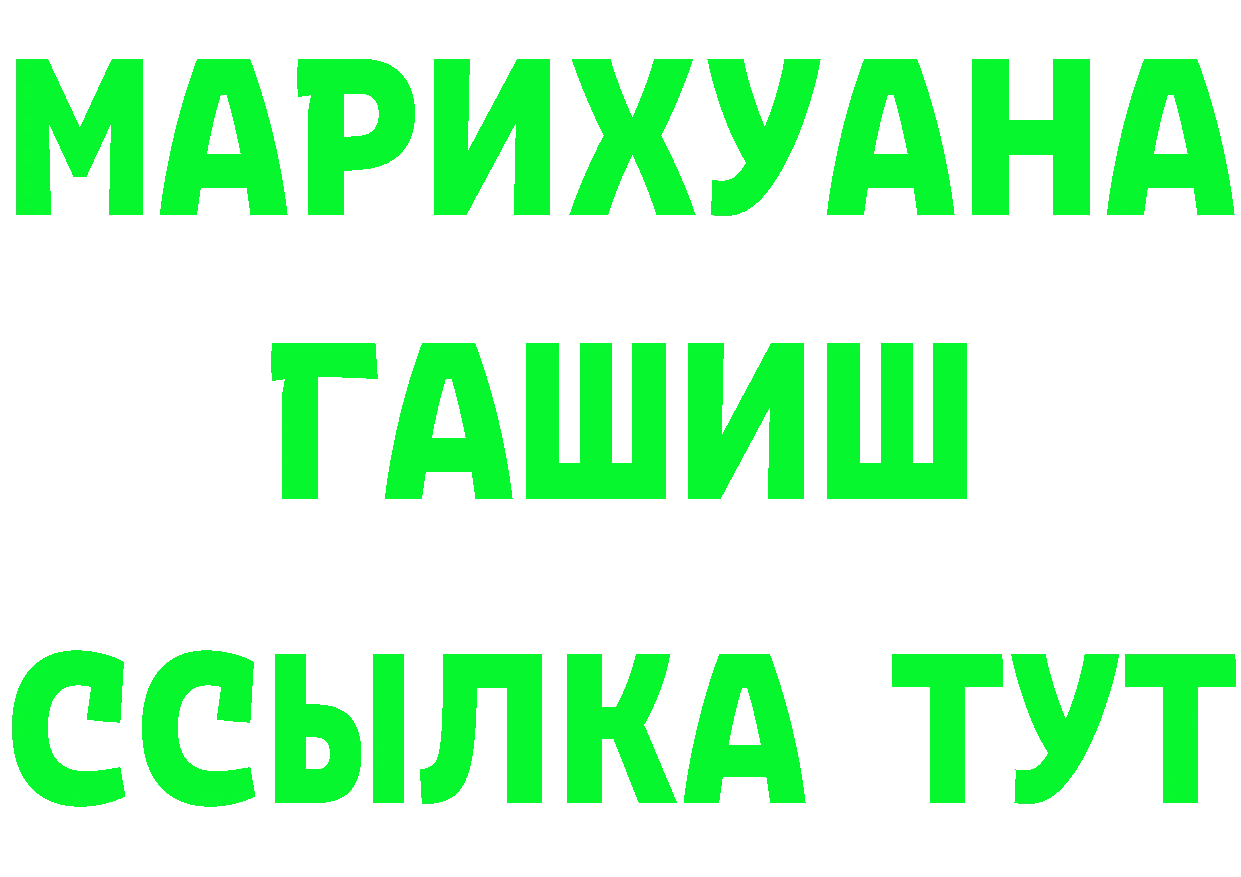 МАРИХУАНА
ГАШИШ
ССЫЛКА ТУТ